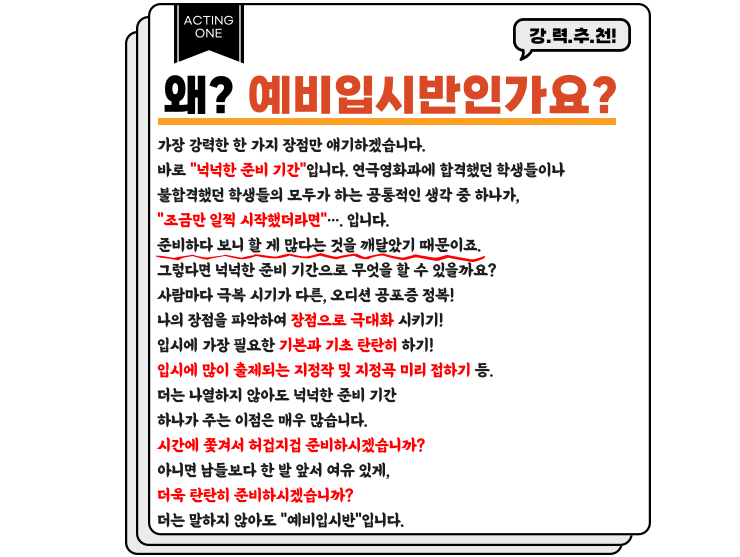 ACTING ONE

강.력.추.천!

왜? 예비입시반인가요?

가장 강력한 한 가지 장점만 얘기하겠습니다.
바로 "넉넉한 준비 기간"입니다. 연극영화과에 합격했던 학생들이나
불합격했던 학생들의 모두가 하는 공통적인 생각 중 하나가,
"조금만 일찍 시작했더라면"…. 입니다.
준비하다 보니 할 게 많다는 것을 깨달았기 때문이죠.
그렇다면 넉넉한 준비 기간으로 무엇을 할 수 있을까요?
사람마다 극복 시기가 다른, 오디션 공포증 정복!
나의 장점을 파악하여 장점으로 극대화 시키기!
입시에 가장 필요한 기본과 기초 탄탄히 하기!
입시에 많이 출제되는 지정작 및 지정곡 미리 접하기 등.
더는 나열하지 않아도 넉넉한 준비 기간
하나가 주는 이점은 매우 많습니다.
시간에 쫓겨서 허겁지겁 준비하시겠습니까?
아니면 남들보다 한 발 앞서 여유 있게,
더욱 탄탄히 준비하시겠습니까?
더는 말하지 않아도 "예비입시반"입니다.